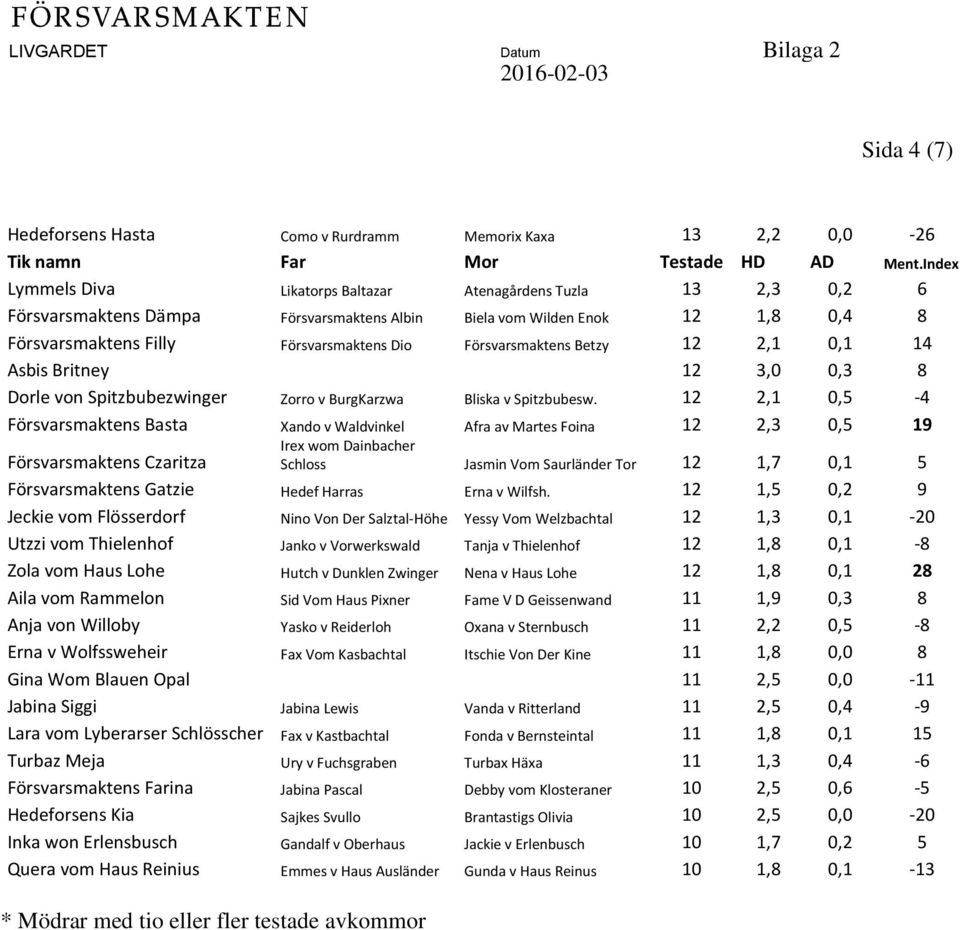 FÖRSVARSMAKTEN
LIVGARDET

Datum
2016-02-03

Bilaga 2

Sida 4 (7)

| Hedeforsens Hasta | Como v Rurdramm | Memorix Kaxa | 13 | 2,2 | 0,0 | -26 |
|---|---|---|---|---|---|---|
| Tik namn | Far | Mor | Testade | HD | AD | Ment.Index |
| Lymmels Diva | Likatorps Baltazar | Atenagårdens Tuzla | 13 | 2,3 | 0,2 | 6 |
| Försvarsmaktens Dämpa | Försvarsmaktens Albin | Biela vom Wilden Enok | 12 | 1,8 | 0,4 | 8 |
| Försvarsmaktens Filly | Försvarsmaktens Dio | Försvarsmaktens Betzy | 12 | 2,1 | 0,1 | 14 |
| Asbis Britney | | | 12 | 3,0 | 0,3 | 8 |
| Dorle von Spitzbubezwinger | Zorro v BurgKarzwa | Bliska v Spitzbubesw. | 12 | 2,1 | 0,5 | -4 |
| Försvarsmaktens Basta | Xando v Waldvinkel | Afra av Martes Foina | 12 | 2,3 | 0,5 | 19 |
| Försvarsmaktens Czaritza | Irex wom Dainbacher Schloss | Jasmin Vom Saurländer Tor | 12 | 1,7 | 0,1 | 5 |
| Försvarsmaktens Gatzie | Hedef Harras | Erna v Wilfsh. | 12 | 1,5 | 0,2 | 9 |
| Jeckie vom Flösserdorf | Nino Von Der Salztal-Höhe | Yessy Vom Welzbachtal | 12 | 1,3 | 0,1 | -20 |
| Utzzi vom Thielenhof | Janko v Vorwerkswald | Tanja v Thielenhof | 12 | 1,8 | 0,1 | -8 |
| Zola vom Haus Lohe | Hutch v Dunklen Zwinger | Nena v Haus Lohe | 12 | 1,8 | 0,1 | 28 |
| Aila vom Rammelon | Sid Vom Haus Pixner | Fame V D Geissenwand | 11 | 1,9 | 0,3 | 8 |
| Anja von Willoby | Yasko v Reiderloh | Oxana v Sternbusch | 11 | 2,2 | 0,5 | -8 |
| Erna v Wolfssweheir | Fax Vom Kasbachtal | Itschie Von Der Kine | 11 | 1,8 | 0,0 | 8 |
| Gina Wom Blauen Opal | | | 11 | 2,5 | 0,0 | -11 |
| Jabina Siggi | Jabina Lewis | Vanda v Ritterland | 11 | 2,5 | 0,4 | -9 |
| Lara vom Lyberarser Schlösscher | Fax v Kastbachtal | Fonda v Bernsteintal | 11 | 1,8 | 0,1 | 15 |
| Turbaz Meja | Ury v Fuchsgraben | Turbax Häxa | 11 | 1,3 | 0,4 | -6 |
| Försvarsmaktens Farina | Jabina Pascal | Debby vom Klosteraner | 10 | 2,5 | 0,6 | -5 |
| Hedeforsens Kia | Sajkes Svullo | Brantastigs Olivia | 10 | 2,5 | 0,0 | -20 |
| Inka won Erlensbusch | Gandalf v Oberhaus | Jackie v Erlenbusch | 10 | 1,7 | 0,2 | 5 |
| Quera vom Haus Reinius | Emmes v Haus Ausländer | Gunda v Haus Reinus | 10 | 1,8 | 0,1 | -13 |

* Mödrar med tio eller fler testade avkommor